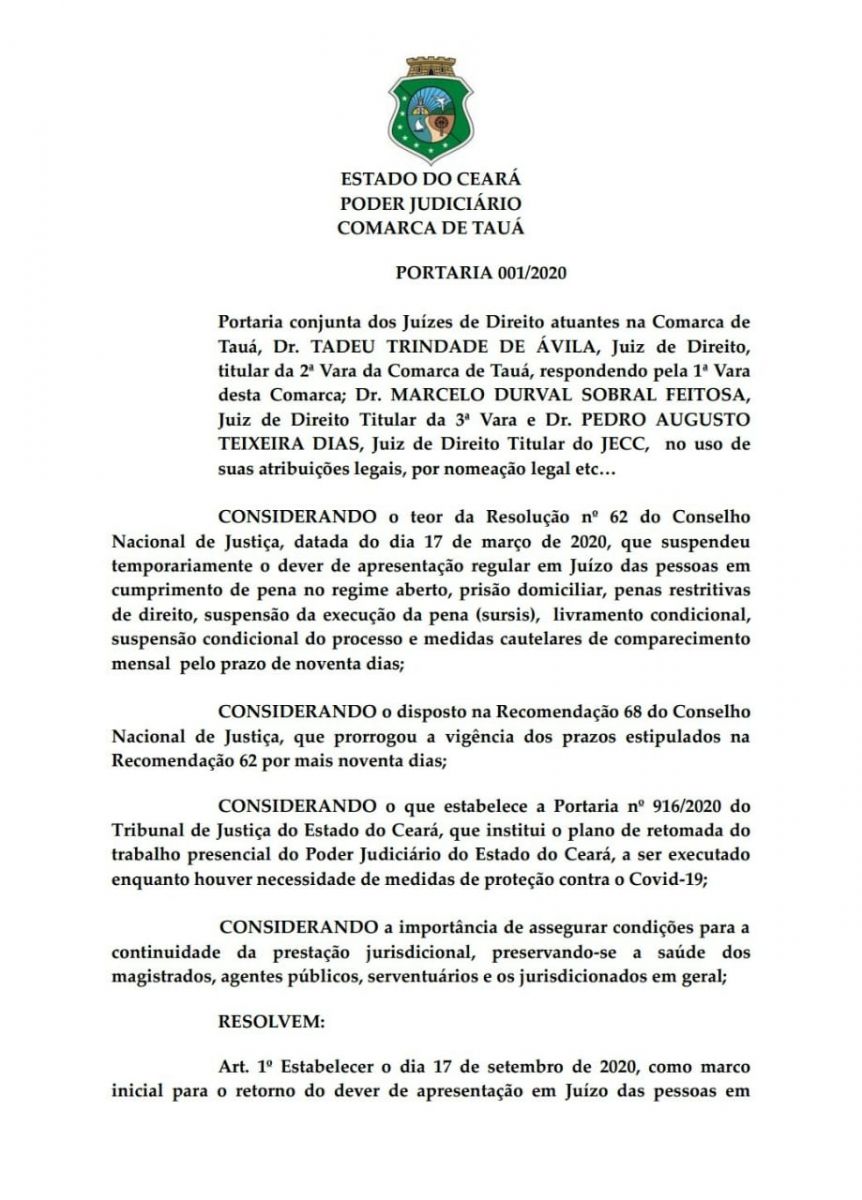 ESTADO DO CEARÁ
PODER JUDICIÁRIO
COMARCA DE TAUÁ

PORTARIA 001/2020

Portaria conjunta dos Juízes de Direito atuantes na Comarca de Tauá, Dr. TADEU TRINDADE DE ÁVILA, Juiz de Direito, titular da 2ª Vara da Comarca de Tauá, respondendo pela 1ª Vara desta Comarca; Dr. MARCELO DURVAL SOBRAL FEITOSA, Juiz de Direito Titular da 3ª Vara e Dr. PEDRO AUGUSTO TEIXEIRA DIAS, Juiz de Direito Titular do JECC, no uso de suas atribuições legais, por nomeação legal etc...

CONSIDERANDO o teor da Resolução nº 62 do Conselho Nacional de Justiça, datada do dia 17 de março de 2020, que suspendeu temporariamente o dever de apresentação regular em Juízo das pessoas em cumprimento de pena no regime aberto, prisão domiciliar, penas restritivas de direito, suspensão da execução da pena (sursis), livramento condicional, suspensão condicional do processo e medidas cautelares de comparecimento mensal pelo prazo de noventa dias;

CONSIDERANDO o disposto na Recomendação 68 do Conselho Nacional de Justiça, que prorrogou a vigência dos prazos estipulados na Recomendação 62 por mais noventa dias;

CONSIDERANDO o que estabelece a Portaria nº 916/2020 do Tribunal de Justiça do Estado do Ceará, que institui o plano de retomada do trabalho presencial do Poder Judiciário do Estado do Ceará, a ser executado enquanto houver necessidade de medidas de proteção contra o Covid-19;

CONSIDERANDO a importância de assegurar condições para a continuidade da prestação jurisdicional, preservando-se a saúde dos magistrados, agentes públicos, serventuários e os jurisdicionados em geral;

RESOLVEM:

Art. 1º Estabelecer o dia 17 de setembro de 2020, como marco inicial para o retorno do dever de apresentação em Juízo das pessoas em